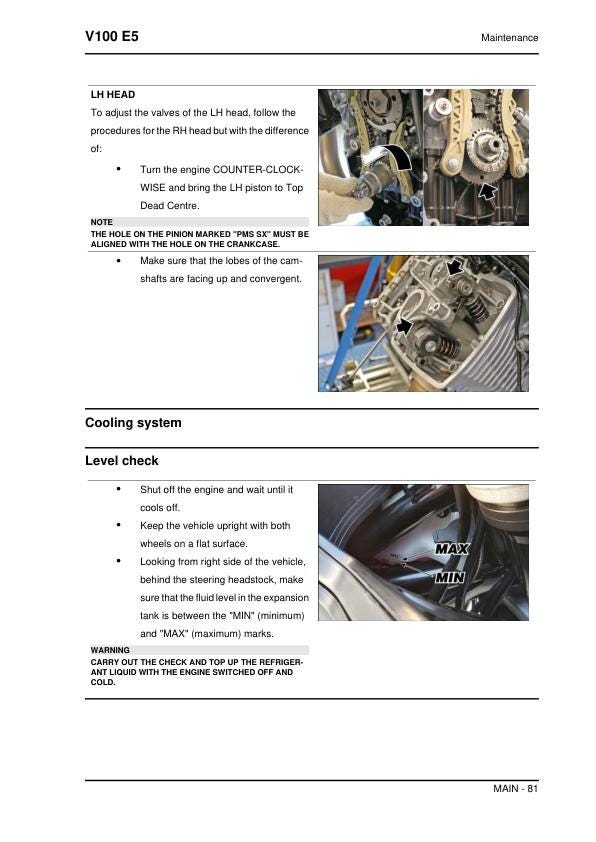 V100 E5

Maintenance

LH HEAD

To adjust the valves of the LH head, follow the procedures for the RH head but with the difference of:

• Turn the engine COUNTER-CLOCKWISE and bring the LH piston to Top Dead Centre.

NOTE

THE HOLE ON THE PINION MARKED "PMS SX" MUST BE ALIGNED WITH THE HOLE ON THE CRANKCASE.

• Make sure that the lobes of the camshafts are facing up and convergent.

Cooling system

Level check

• Shut off the engine and wait until it cools off.

• Keep the vehicle upright with both wheels on a flat surface.

• Looking from right side of the vehicle, behind the steering headstock, make sure that the fluid level in the expansion tank is between the "MIN" (minimum) and "MAX" (maximum) marks.

MAX

MIN

WARNING

CARRY OUT THE CHECK AND TOP UP THE REFRIGERANT LIQUID WITH THE ENGINE SWITCHED OFF AND COLD.

MAIN - 81